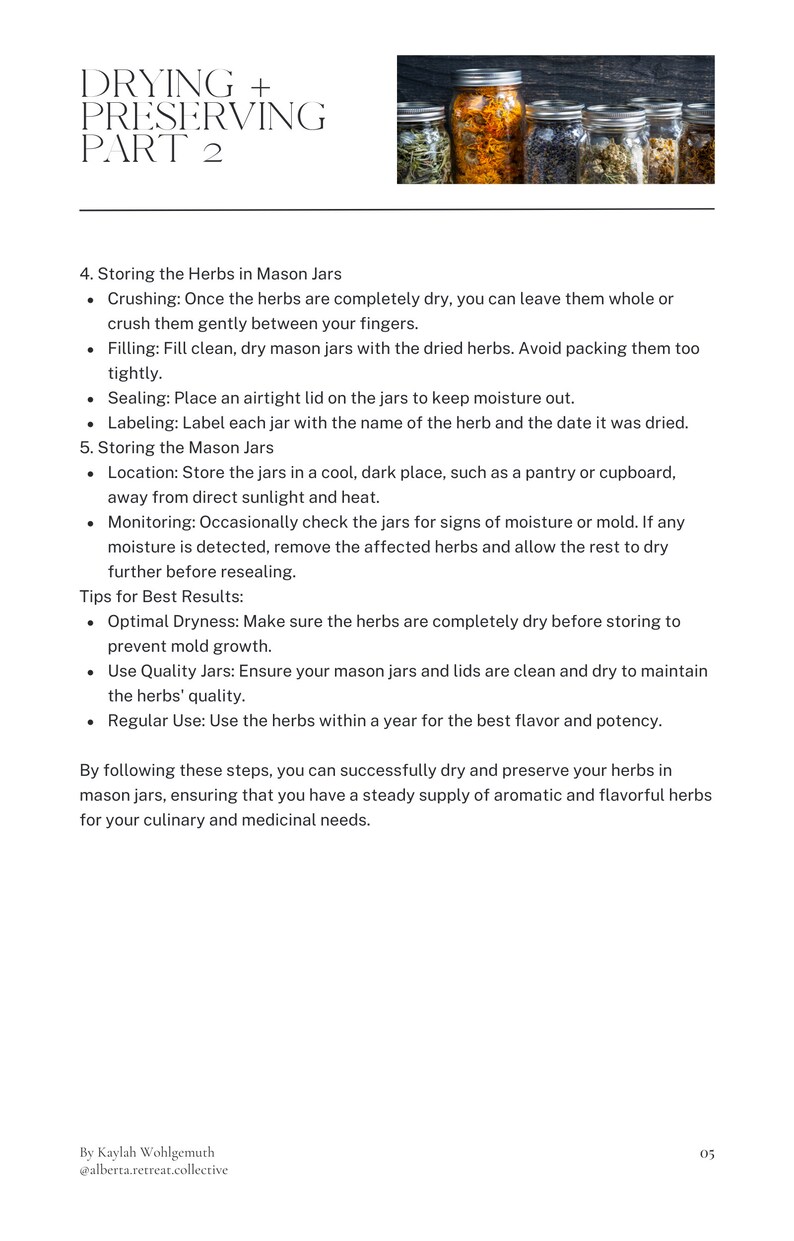 DRYING + PRESERVING PART 2

4. Storing the Herbs in Mason Jars
- Crushing: Once the herbs are completely dry, you can leave them whole or crush them gently between your fingers.
- Filling: Fill clean, dry mason jars with the dried herbs. Avoid packing them too tightly.
- Sealing: Place an airtight lid on the jars to keep moisture out.
- Labeling: Label each jar with the name of the herb and the date it was dried.

5. Storing the Mason Jars
- Location: Store the jars in a cool, dark place, such as a pantry or cupboard, away from direct sunlight and heat.
- Monitoring: Occasionally check the jars for signs of moisture or mold. If any moisture is detected, remove the affected herbs and allow the rest to dry further before resealing.

Tips for Best Results:
- Optimal Dryness: Make sure the herbs are completely dry before storing to prevent mold growth.
- Use Quality Jars: Ensure your mason jars and lids are clean and dry to maintain the herbs' quality.
- Regular Use: Use the herbs within a year for the best flavor and potency.

By following these steps, you can successfully dry and preserve your herbs in mason jars, ensuring that you have a steady supply of aromatic and flavorful herbs for your culinary and medicinal needs.

By Kaylah Wohlgemuth
@alberta.retreat.collective

05